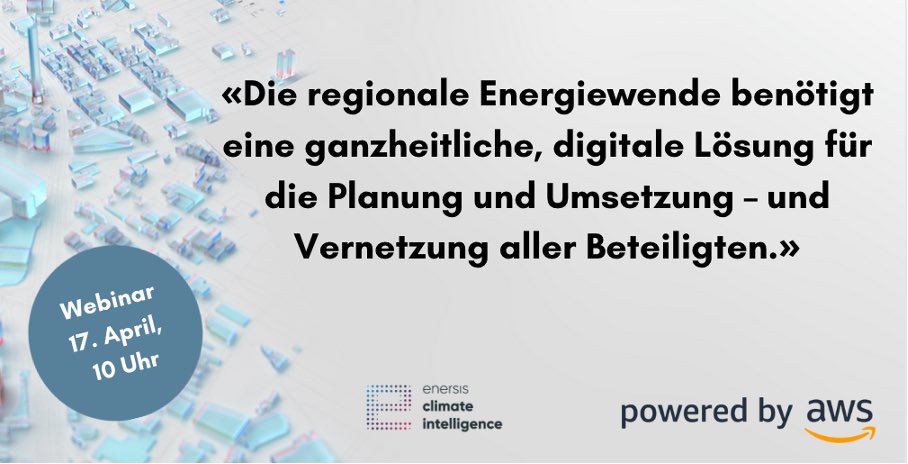 «Die regionale Energiewende benötigt eine ganzheitliche, digitale Lösung für die Planung und Umsetzung – und Vernetzung aller Beteiligten.»

Webinar
17. April,
10 Uhr

enersis
climate
intelligence

powered by aws